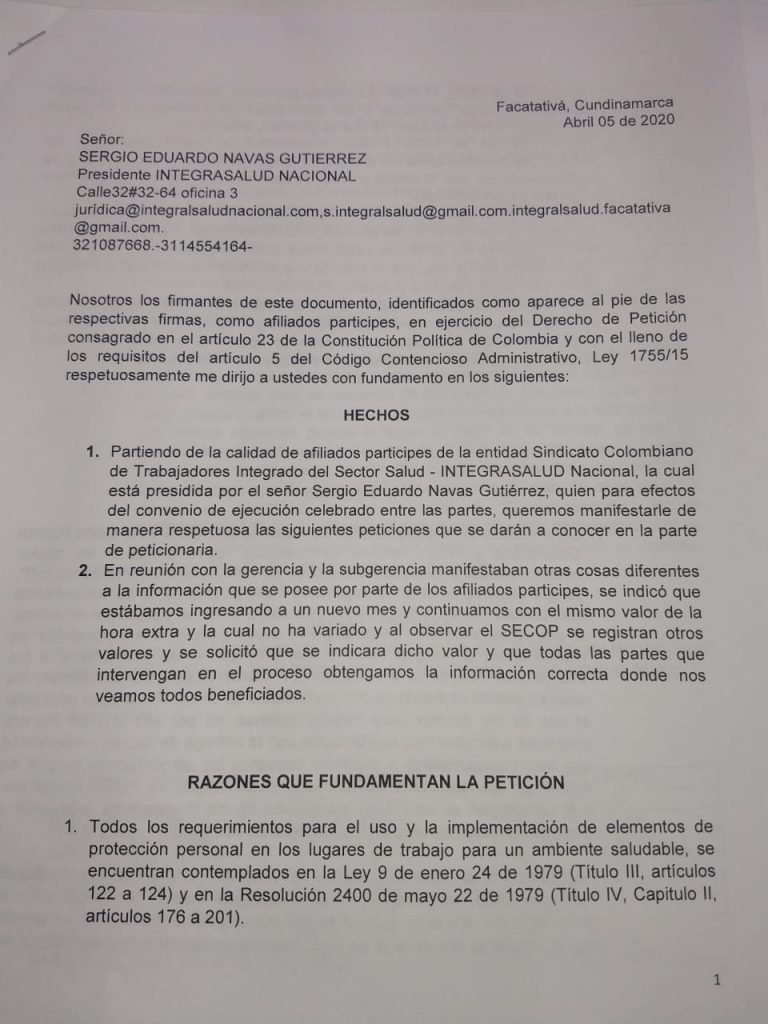 Facatativá, Cundinamarca
Abril 05 de 2020

Señor:
SERGIO EDUARDO NAVAS GUTIERREZ
Presidente INTEGRASALUD NACIONAL
Calle32#32-64 oficina 3
jurídica@integralsaludnacional.com,s.integralsalud@gmail.com.integralsalud.facatativa@gmail.com.
321087668.-3114554164-

Nosotros los firmantes de este documento, identificados como aparece al pie de las respectivas firmas, como afiliados participes, en ejercicio del Derecho de Petición consagrado en el artículo 23 de la Constitución Política de Colombia y con el lleno de los requisitos del artículo 5 del Código Contencioso Administrativo, Ley 1755/15 respetuosamente me dirijo a ustedes con fundamento en los siguientes:

HECHOS

1. Partiendo de la calidad de afiliados participes de la entidad Sindicato Colombiano de Trabajadores Integrado del Sector Salud - INTEGRASALUD Nacional, la cual está presidida por el señor Sergio Eduardo Navas Gutiérrez, quien para efectos del convenio de ejecución celebrado entre las partes, queremos manifestarle de manera respetuosa las siguientes peticiones que se darán a conocer en la parte de peticionaria.
2. En reunión con la gerencia y la subgerencia manifestaban otras cosas diferentes a la información que se posee por parte de los afiliados participes, se indicó que estábamos ingresando a un nuevo mes y continuamos con el mismo valor de la hora extra y la cual no ha variado y al observar el SECOP se registran otros valores y se solicitó que se indicara dicho valor y que todas las partes que intervengan en el proceso obtengamos la información correcta donde nos veamos todos beneficiados.

RAZONES QUE FUNDAMENTAN LA PETICIÓN

1. Todos los requerimientos para el uso y la implementación de elementos de protección personal en los lugares de trabajo para un ambiente saludable, se encuentran contemplados en la Ley 9 de enero 24 de 1979 (Título III, artículos 122 a 124) y en la Resolución 2400 de mayo 22 de 1979 (Título IV, Capitulo II, artículos 176 a 201).

1